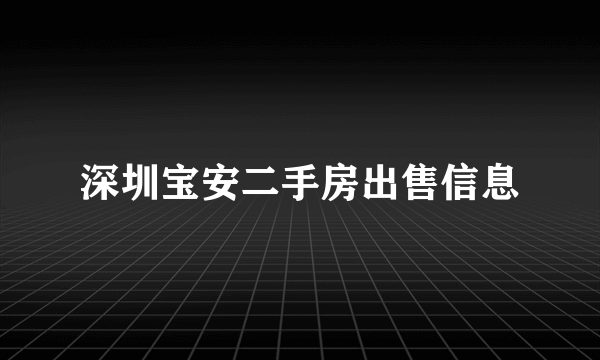 深圳宝安二手房出售信息